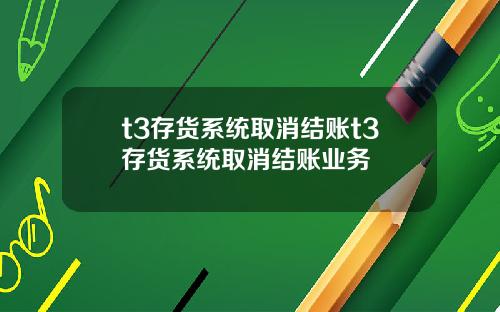 t3存货系统取消结账t3存货系统取消结账业务